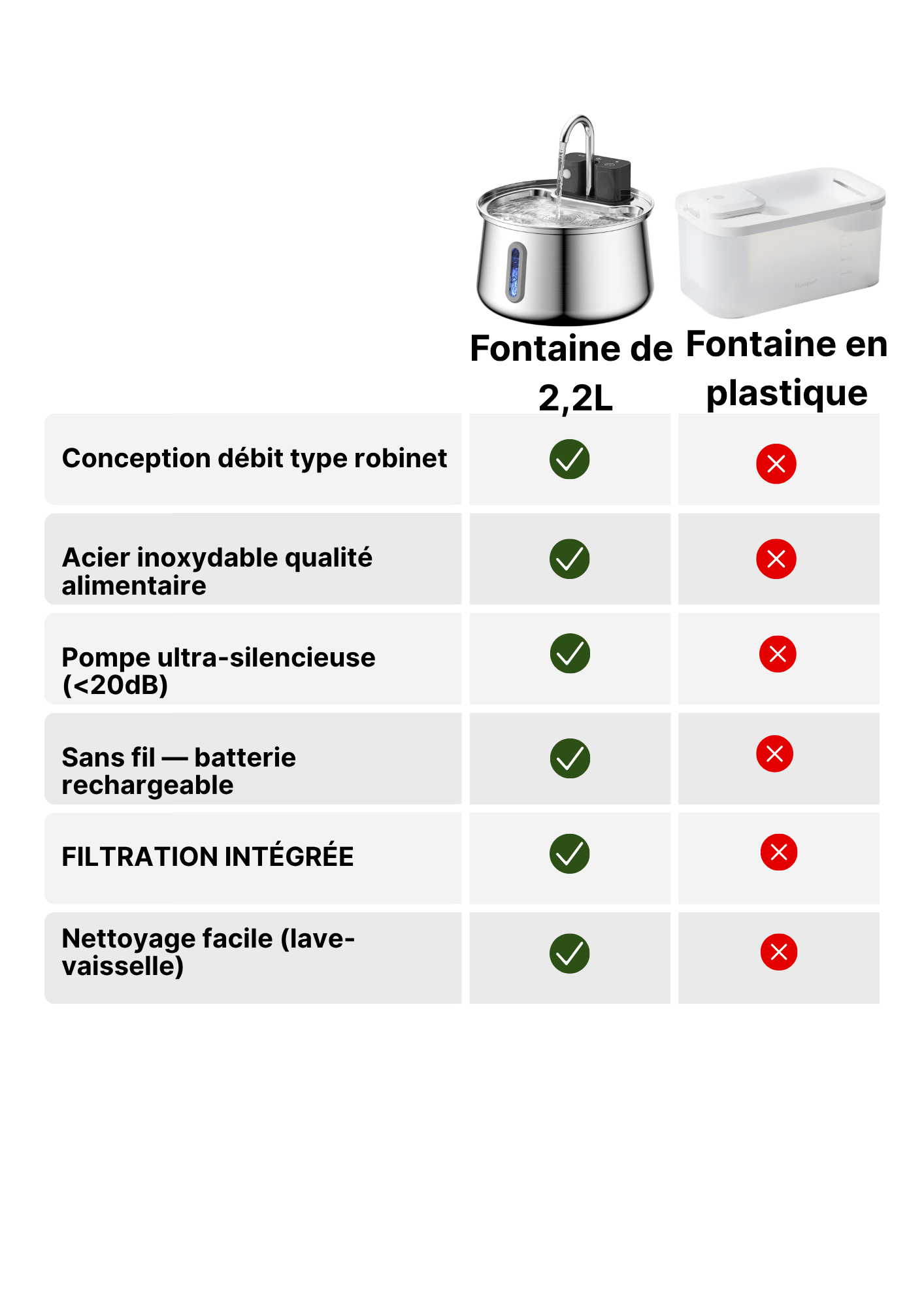 | | Fontaine de 2,2L | Fontaine en plastique |
|---|---|---|
| Conception débit type robinet | ✓ | ✗ |
| Acier inoxydable qualité alimentaire | ✓ | ✗ |
| Pompe ultra-silencieuse (<20dB) | ✓ | ✗ |
| Sans fil — batterie rechargeable | ✓ | ✗ |
| FILTRATION INTÉGRÉE | ✓ | ✗ |
| Nettoyage facile (lave-vaisselle) | ✓ | ✗ |